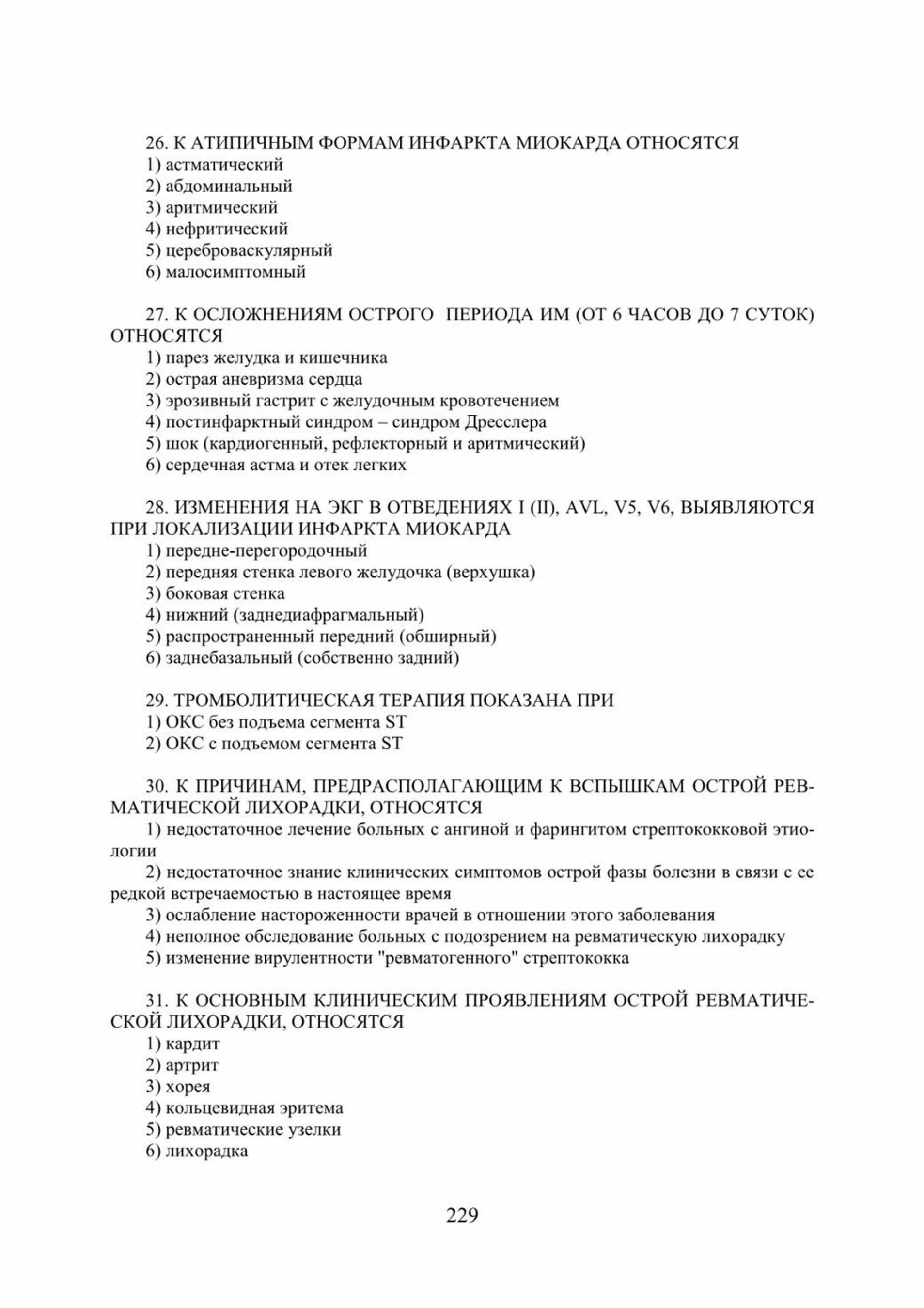 26. К АТИПИЧНЫМ ФОРМАМ ИНФАРКТА МИОКАРДА ОТНОСЯТСЯ
1) астматический
2) абдоминальный
3) аритмический
4) нефритический
5) цереброваскулярный
6) малосимптомный

27. К ОСЛОЖНЕНИЯМ ОСТРОГО ПЕРИОДА ИМ (ОТ 6 ЧАСОВ ДО 7 СУТОК) ОТНОСЯТСЯ
1) парез желудка и кишечника
2) острая аневризма сердца
3) эрозивный гастрит с желудочным кровотечением
4) постинфарктный синдром – синдром Дресслера
5) шок (кардиогенный, рефлекторный и аритмический)
6) сердечная астма и отек легких

28. ИЗМЕНЕНИЯ НА ЭКГ В ОТВЕДЕНИЯХ I (II), AVL, V5, V6, ВЫЯВЛЯЮТСЯ ПРИ ЛОКАЛИЗАЦИИ ИНФАРКТА МИОКАРДА
1) передне-перегородочный
2) передняя стенка левого желудочка (верхушка)
3) боковая стенка
4) нижний (заднедиафрагмальный)
5) распространенный передний (обширный)
6) заднебазальный (собственно задний)

29. ТРОМБОЛИТИЧЕСКАЯ ТЕРАПИЯ ПОКАЗАНА ПРИ
1) ОКС без подъема сегмента ST
2) ОКС с подъемом сегмента ST

30. К ПРИЧИНАМ, ПРЕДРАСПОЛАГАЮЩИМ К ВСПЫШКАМ ОСТРОЙ РЕВМАТИЧЕСКОЙ ЛИХОРАДКИ, ОТНОСЯТСЯ
1) недостаточное лечение больных с ангиной и фарингитом стрептококковой этиологии
2) недостаточное знание клинических симптомов острой фазы болезни в связи с ее редкой встречаемостью в настоящее время
3) ослабление настороженности врачей в отношении этого заболевания
4) неполное обследование больных с подозрением на ревматическую лихорадку
5) изменение вирулентности "ревматогенного" стрептококка

31. К ОСНОВНЫМ КЛИНИЧЕСКИМ ПРОЯВЛЕНИЯМ ОСТРОЙ РЕВМАТИЧЕСКОЙ ЛИХОРАДКИ, ОТНОСЯТСЯ
1) кардит
2) артрит
3) хорея
4) кольцевидная эритема
5) ревматические узелки
6) лихорадка

229